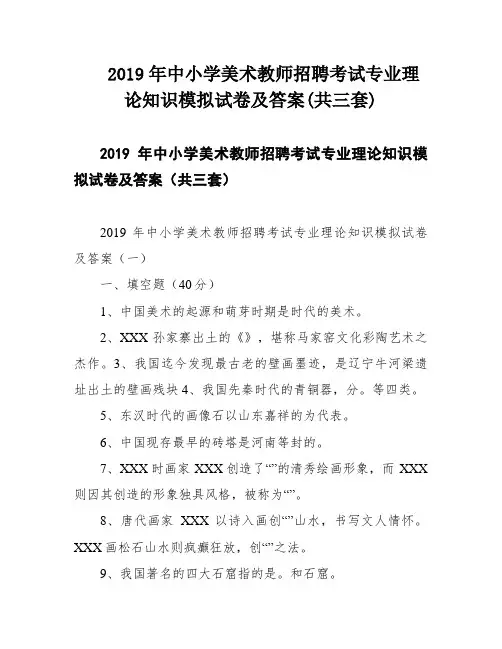 2019 年中小学美术教师招聘考试专业理论知识模拟试卷及答案(共三套)

2019 年中小学美术教师招聘考试专业理论知识模拟试卷及答案（共三套）

2019 年中小学美术教师招聘考试专业理论知识模拟试卷及答案（一）

一、填空题（40 分）

1、中国美术的起源和萌芽时期是时代的美术。

2、XXX 孙家寨出土的《》，堪称马家窑文化彩陶艺术之杰作。3、我国迄今发现最古老的壁画墨迹，是辽宁牛河梁遗址出土的壁画残块 4、我国先秦时代的青铜器，分。等四类。

5、东汉时代的画像石以山东嘉祥的为代表。

6、中国现存最早的砖塔是河南等封的。

7、XXX 时画家 XXX 创造了“”的清秀绘画形象，而 XXX 则因其创造的形象独具风格，被称为“”。

8、唐代画家 XXX 以诗入画创“”山水，书写文人情怀。XXX 画松石山水则疯癫狂放，创“”之法。

9、我国著名的四大石窟指的是。和石窟。